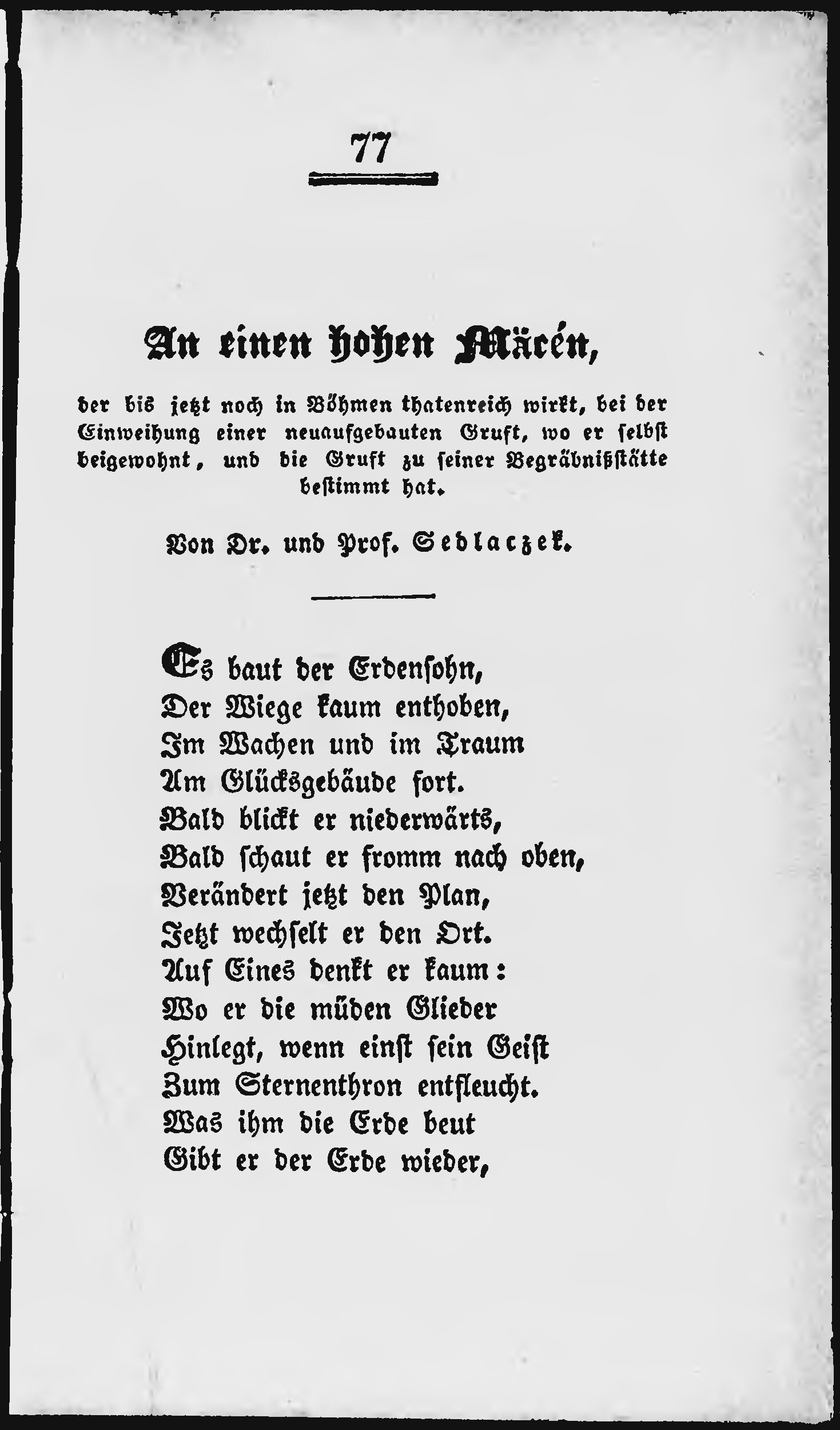 77

An einen hohen Mäcén,

der bis jetzt noch in Böhmen thatenreich wirkt, bei der Einweihung einer neuaufgebauten Gruft, wo er selbst beigewohnt, und die Gruft zu seiner Begräbnißstätte bestimmt hat.

Von Dr. und Prof. Sedlaczek.

Es baut der Erdensohn,
Der Wiege kaum enthoben,
Im Wachen und im Traum
Am Glücksgebäude fort.
Bald blickt er niederwärts,
Bald schaut er fromm nach oben,
Verändert jetzt den Plan,
Jetzt wechselt er den Ort.
Auf Eines denkt er kaum:
Wo er die müden Glieder
Hinlegt, wenn einst sein Geist
Zum Sternenthron entfleucht.
Was ihm die Erde beut
Gibt er der Erde wieder,